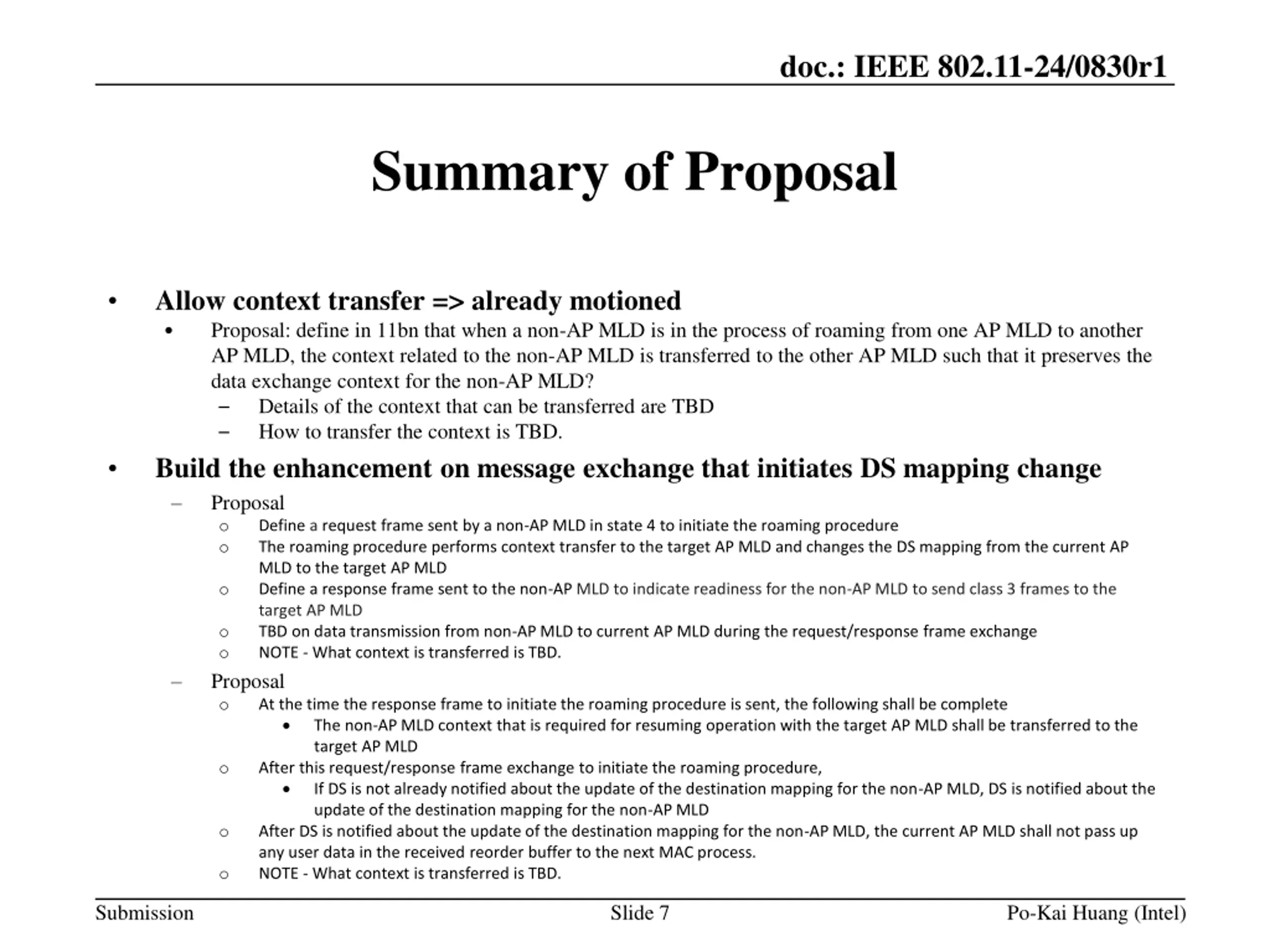 doc.: IEEE 802.11-24/0830r1

Summary of Proposal

• Allow context transfer => already motioned
  • Proposal: define in 11bn that when a non-AP MLD is in the process of roaming from one AP MLD to another AP MLD, the context related to the non-AP MLD is transferred to the other AP MLD such that it preserves the data exchange context for the non-AP MLD?
    – Details of the context that can be transferred are TBD
    – How to transfer the context is TBD.
• Build the enhancement on message exchange that initiates DS mapping change
  – Proposal
    o Define a request frame sent by a non-AP MLD in state 4 to initiate the roaming procedure
    o The roaming procedure performs context transfer to the target AP MLD and changes the DS mapping from the current AP MLD to the target AP MLD
    o Define a response frame sent to the non-AP MLD to indicate readiness for the non-AP MLD to send class 3 frames to the target AP MLD
    o TBD on data transmission from non-AP MLD to current AP MLD during the request/response frame exchange
    o NOTE - What context is transferred is TBD.
  – Proposal
    o At the time the response frame to initiate the roaming procedure is sent, the following shall be complete
      • The non-AP MLD context that is required for resuming operation with the target AP MLD shall be transferred to the target AP MLD
    o After this request/response frame exchange to initiate the roaming procedure,
      • If DS is not already notified about the update of the destination mapping for the non-AP MLD, DS is notified about the update of the destination mapping for the non-AP MLD
    o After DS is notified about the update of the destination mapping for the non-AP MLD, the current AP MLD shall not pass up any user data in the received reorder buffer to the next MAC process.
    o NOTE - What context is transferred is TBD.

Submission Slide 7 Po-Kai Huang (Intel)